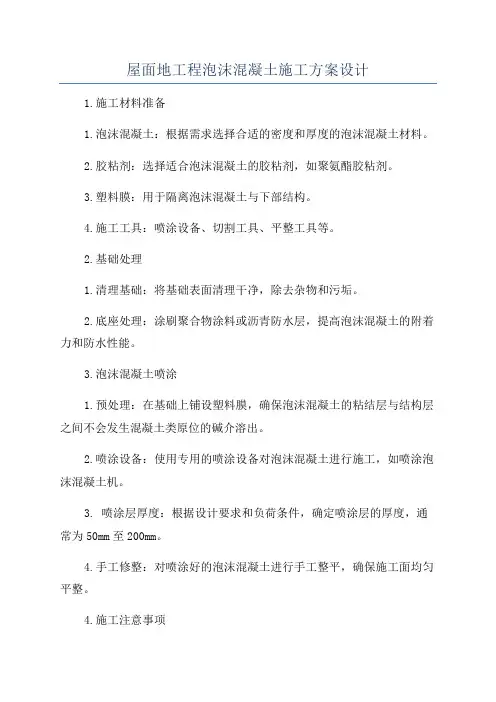 屋面地工程泡沫混凝土施工方案设计

1.施工材料准备

1.泡沫混凝土：根据需求选择合适的密度和厚度的泡沫混凝土材料。

2.胶粘剂：选择适合泡沫混凝土的胶粘剂，如聚氨酯胶粘剂。

3.塑料膜：用于隔离泡沫混凝土与下部结构。

4.施工工具：喷涂设备、切割工具、平整工具等。

2.基础处理

1.清理基础：将基础表面清理干净，除去杂物和污垢。

2.底座处理：涂刷聚合物涂料或沥青防水层，提高泡沫混凝土的附着力和防水性能。

3.泡沫混凝土喷涂

1.预处理：在基础上铺设塑料膜，确保泡沫混凝土的粘结层与结构层之间不会发生混凝土类原位的碱介溶出。

2.喷涂设备：使用专用的喷涂设备对泡沫混凝土进行施工，如喷涂泡沫混凝土机。

3. 喷涂层厚度：根据设计要求和负荷条件，确定喷涂层的厚度，通常为50mm至200mm。

4.手工修整：对喷涂好的泡沫混凝土进行手工整平，确保施工面均匀平整。

4.施工注意事项